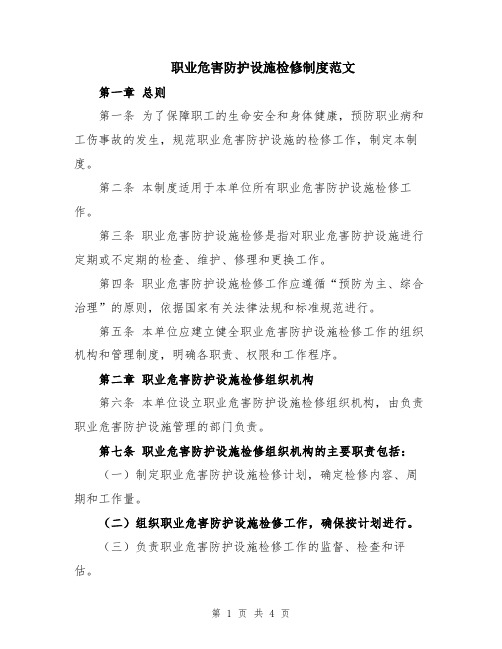 职业危害防护设施检修制度范文

第一章 总则

第一条 为了保障职工的生命安全和身体健康，预防职业病和工伤事故的发生，规范职业危害防护设施的检修工作，制定本制度。

第二条 本制度适用于本单位所有职业危害防护设施检修工作。

第三条 职业危害防护设施检修是指对职业危害防护设施进行定期或不定期的检查、维护、修理和更换工作。

第四条 职业危害防护设施检修工作应遵循“预防为主、综合治理”的原则，依据国家有关法律法规和标准规范进行。

第五条 本单位应建立健全职业危害防护设施检修工作的组织机构和管理制度，明确各职责、权限和工作程序。

第二章 职业危害防护设施检修组织机构

第六条 本单位设立职业危害防护设施检修组织机构，由负责职业危害防护设施管理的部门负责。

第七条 职业危害防护设施检修组织机构的主要职责包括：

（一）制定职业危害防护设施检修计划，确定检修内容、周期和工作量。

（二）组织职业危害防护设施检修工作，确保按计划进行。

（三）负责职业危害防护设施检修工作的监督、检查和评估。

第 1 页 共 4 页